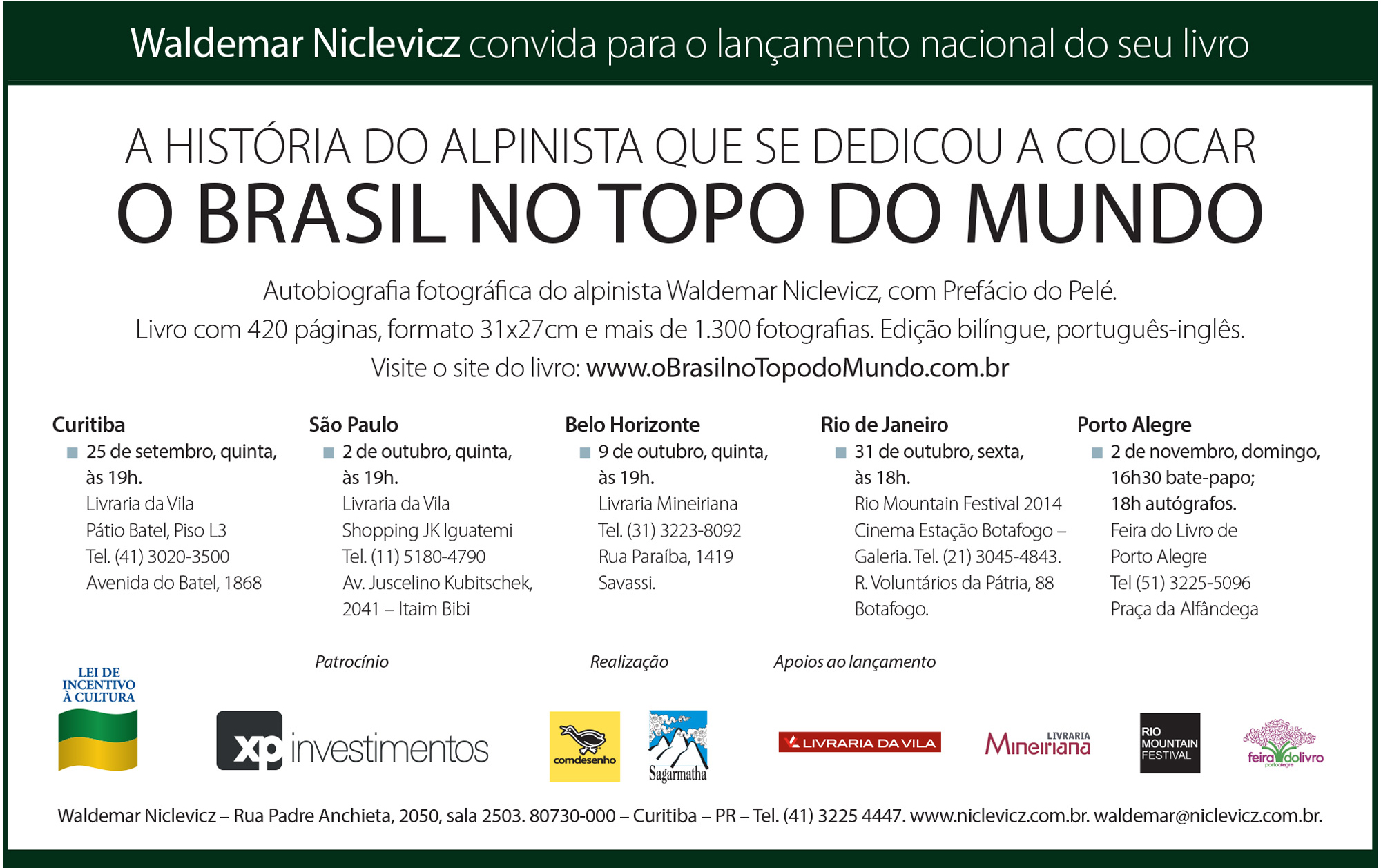 Waldemar Niclevicz convida para o lançamento nacional do seu livro

A HISTÓRIA DO ALPINISTA QUE SE DEDICOU A COLOCAR
O BRASIL NO TOPO DO MUNDO

Autobiografia fotográfica do alpinista Waldemar Niclevicz, com Prefácio do Pelé.
Livro com 420 páginas, formato 31x27cm e mais de 1.300 fotografias. Edição bilíngue, português-inglês.
Visite o site do livro: www.oBrasilnoTopodoMundo.com.br

Curitiba
• 25 de setembro, quinta, às 19h.
Livraria da Vila
Pátio Batel, Piso L3
Tel. (41) 3020-3500
Avenida do Batel, 1868

São Paulo
• 2 de outubro, quinta, às 19h.
Livraria da Vila
Shopping JK Iguatemi
Tel. (11) 5180-4790
Av. Juscelino Kubitschek, 2041 – Itaim Bibi

Belo Horizonte
• 9 de outubro, quinta, às 19h.
Livraria Mineiriana
Tel. (31) 3223-8092
Rua Paraíba, 1419
Savassi.

Rio de Janeiro
• 31 de outubro, sexta, às 18h.
Rio Mountain Festival 2014
Cinema Estação Botafogo – Galeria. Tel. (21) 3045-4843.
R. Voluntários da Pátria, 88
Botafogo.

Porto Alegre
• 2 de novembro, domingo, 16h30 bate-papo; 18h autógrafos.
Feira do Livro de Porto Alegre
Tel (51) 3225-5096
Praça da Alfândega

LEI DE INCENTIVO À CULTURA

Patrocínio
xp investimentos

Realização
comdesenho
Sagarmatha

Apoios ao lançamento
LIVRARIA DA VILA
LIVRARIA Mineiriana
RIO MOUNTAIN FESTIVAL
feira do livro porto alegre

Waldemar Niclevicz – Rua Padre Anchieta, 2050, sala 2503. 80730-000 – Curitiba – PR – Tel. (41) 3225 4447. www.niclevicz.com.br. waldemar@niclevicz.com.br.